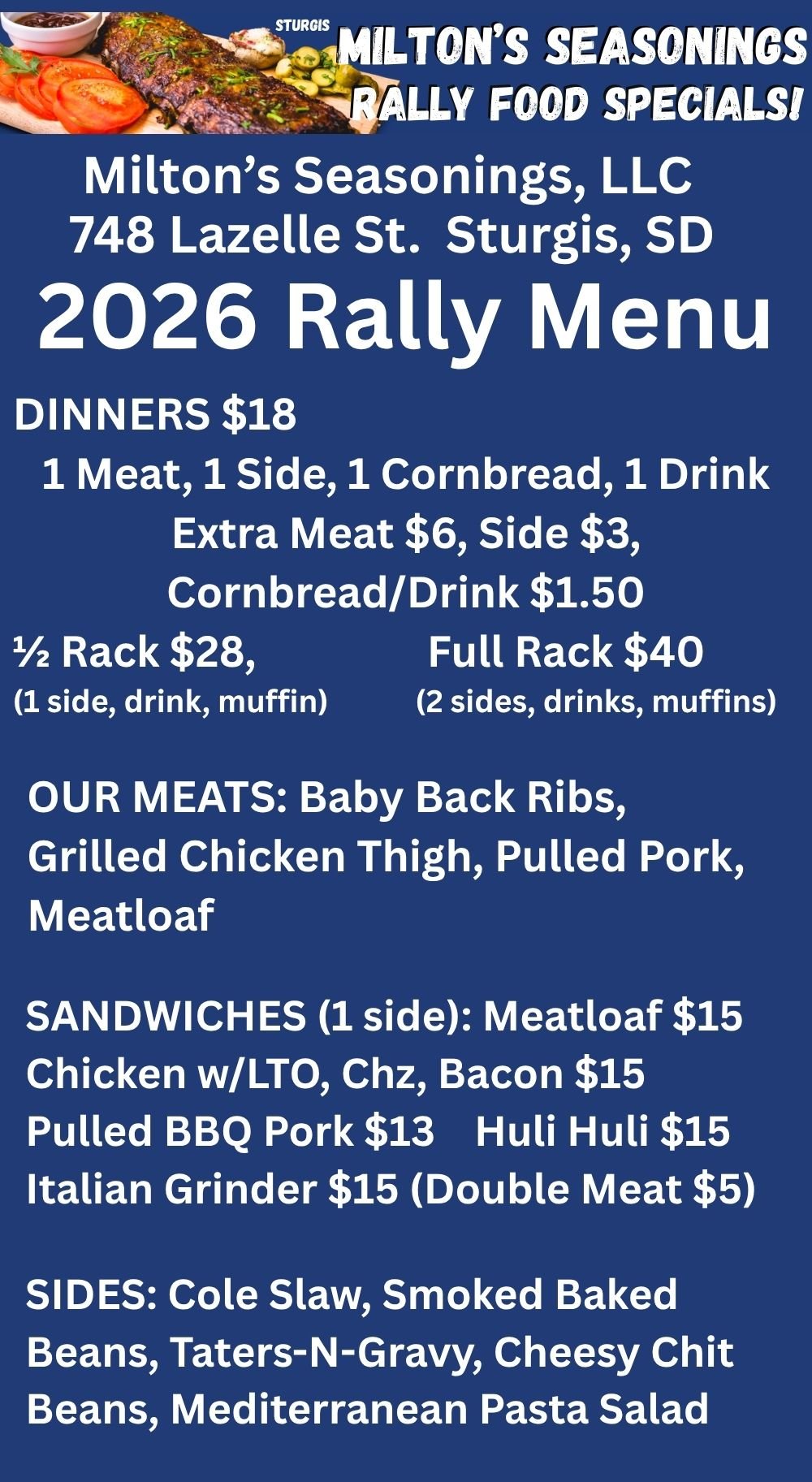 STURGIS

MILTON'S SEASONINGS
RALLY FOOD SPECIALS!

Milton's Seasonings, LLC
748 Lazelle St. Sturgis, SD
2026 Rally Menu

DINNERS $18
1 Meat, 1 Side, 1 Cornbread, 1 Drink
Extra Meat $6, Side $3,
Cornbread/Drink $1.50

½ Rack $28,
(1 side, drink, muffin)

Full Rack $40
(2 sides, drinks, muffins)

OUR MEATS: Baby Back Ribs, Grilled Chicken Thigh, Pulled Pork, Meatloaf

SANDWICHES (1 side): Meatloaf $15
Chicken w/LTO, Chz, Bacon $15
Pulled BBQ Pork $13 Huli Huli $15
Italian Grinder $15 (Double Meat $5)

SIDES: Cole Slaw, Smoked Baked Beans, Taters-N-Gravy, Cheesy Chit Beans, Mediterranean Pasta Salad